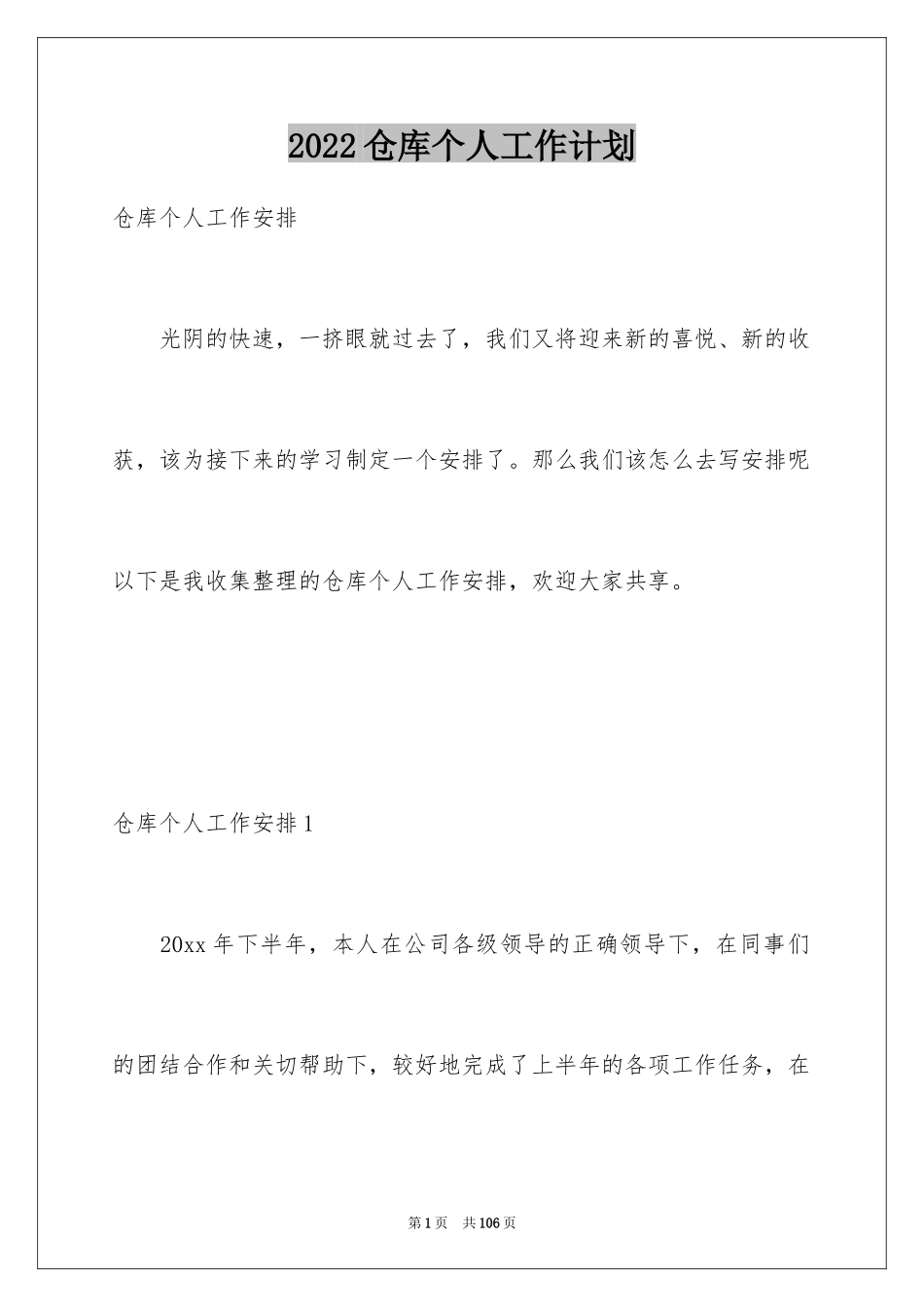 2022 仓库个人工作计划

仓库个人工作安排

光阴的快速，一挤眼就过去了，我们又将迎来新的喜悦、新的收获，该为接下来的学习制定一个安排了。那么我们该怎么去写安排呢以下是我收集整理的仓库个人工作安排，欢迎大家共享。

仓库个人工作安排 1

20xx 年下半年，本人在公司各级领导的正确领导下，在同事们的团结合作和关切帮助下，较好地完成了上半年的各项工作任务，在

第 1 页　共 106 页